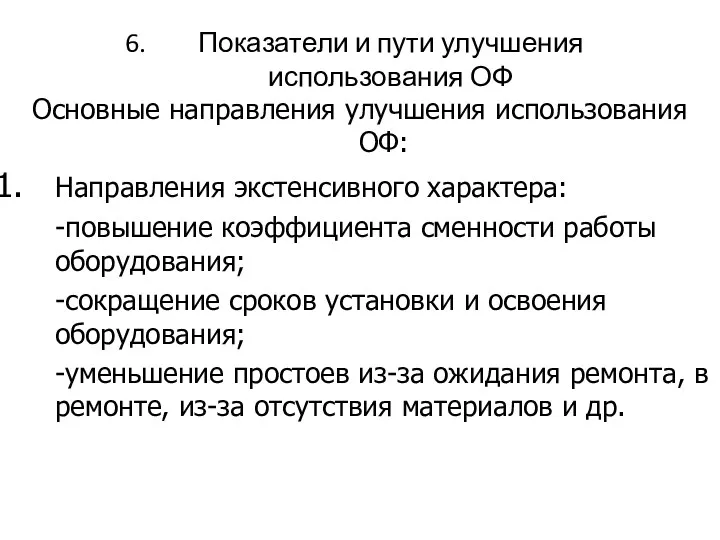 6. Показатели и пути улучшения использования ОФ
Основные направления улучшения использования ОФ:

1. Направления экстенсивного характера:
-повышение коэффициента сменности работы оборудования;
-сокращение сроков установки и освоения оборудования;
-уменьшение простоев из-за ожидания ремонта, в ремонте, из-за отсутствия материалов и др.